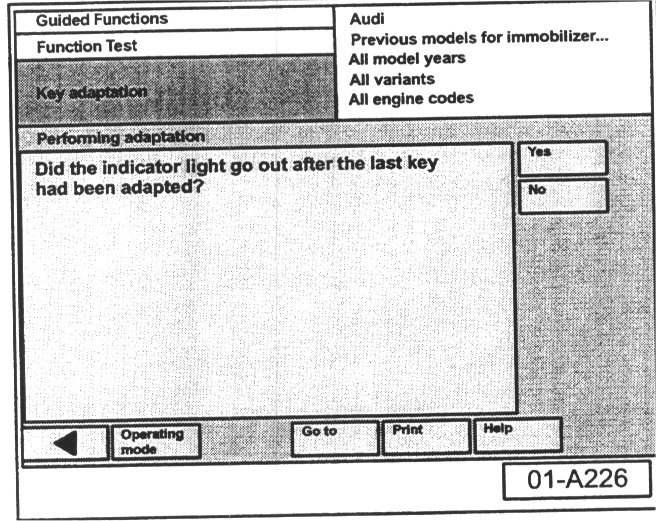 Guided Functions
Function Test
Key adaptation

Audi
Previous models for immobilizer...
All model years
All variants
All engine codes

Performing adaptation

Did the indicator light go out after the last key had been adapted?

Yes
No

Operating mode
Go to
Print
Help

01-A226